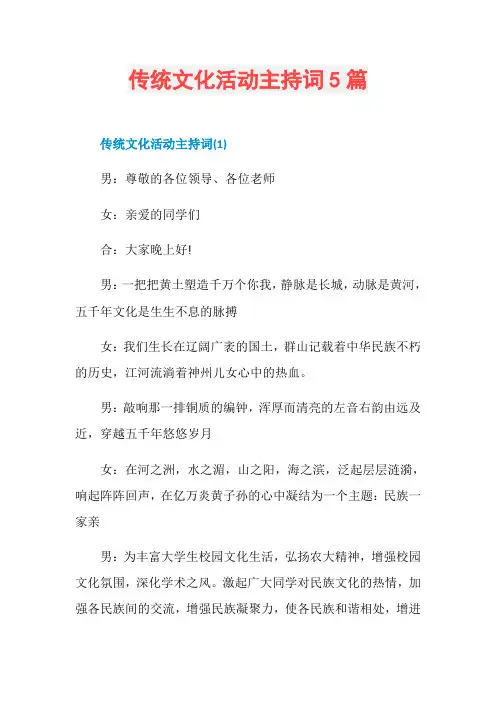 传统文化活动主持词5篇

传统文化活动主持词(1)

男：尊敬的各位领导、各位老师

女：亲爱的同学们

合：大家晚上好!

男：一把把黄土塑造千万个你我，静脉是长城，动脉是黄河，五千年文化是生生不息的脉搏

女：我们生长在辽阔广袤的国土，群山记载着中华民族不朽的历史，江河流淌着神州儿女心中的热血。

男：敲响那一排铜质的编钟，浑厚而清亮的左音右韵由远及近，穿越五千年悠悠岁月

女：在河之洲，水之湄，山之阳，海之滨，泛起层层涟漪，响起阵阵回声，在亿万炎黄子孙的心中凝结为一个主题：民族一家亲

男：为丰富大学生校园文化生活，弘扬农大精神，增强校园文化氛围，深化学术之风。激起广大同学对民族文化的热情，加强各民族间的交流，增强民族凝聚力，使各民族和谐相处，增进